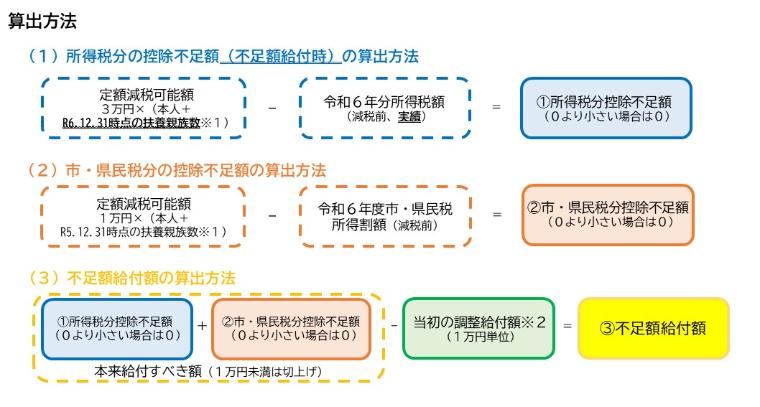 算出方法

（１）所得税分の控除不足額（不足額給付時）の算出方法

定額減税可能額
３万円×（本人＋
R6.12.31時点の扶養親族数※１）

－

令和６年分所得税額
（減税前、実績）

＝

①所得税分控除不足額
（０より小さい場合は０）

（２）市・県民税分の控除不足額の算出方法

定額減税可能額
１万円×（本人＋
R5.12.31時点の扶養親族数※１）

－

令和６年度市・県民税
所得割額（減税前）

＝

②市・県民税分控除不足額
（０より小さい場合は０）

（３）不足額給付額の算出方法

①所得税分控除不足額
（０より小さい場合は０）

＋

②市・県民税分控除不足額
（０より小さい場合は０）

本来給付すべき額（１万円未満は切上げ）

－

当初の調整給付額※２
（１万円単位）

＝

③不足額給付額